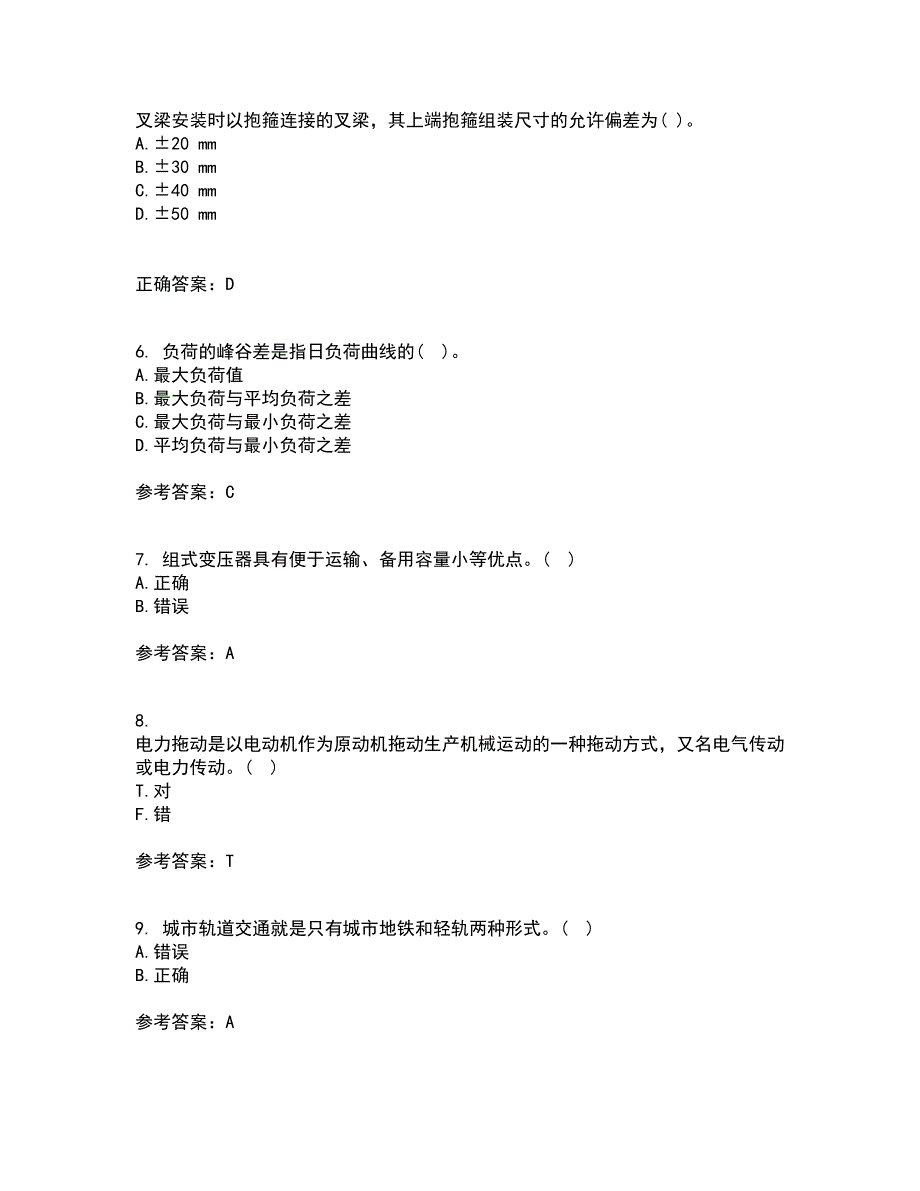 叉梁安装时以抱箍连接的叉梁，其上端抱箍组装尺寸的允许偏差为( )。
A. ±20 mm
B. ±30 mm
C. ±40 mm
D. ±50 mm

正确答案：D

6. 负荷的峰谷差是指日负荷曲线的( )。
A. 最大负荷值
B. 最大负荷与平均负荷之差
C. 最大负荷与最小负荷之差
D. 平均负荷与最小负荷之差

参考答案：C

7. 组式变压器具有便于运输、备用容量小等优点。( )
A. 正确
B. 错误

参考答案：A

8.
电力拖动是以电动机作为原动机拖动生产机械运动的一种拖动方式，又名电气传动或电力传动。( )
T. 对
F. 错

参考答案：T

9. 城市轨道交通就是只有城市地铁和轻轨两种形式。( )
A. 错误
B. 正确

参考答案：A